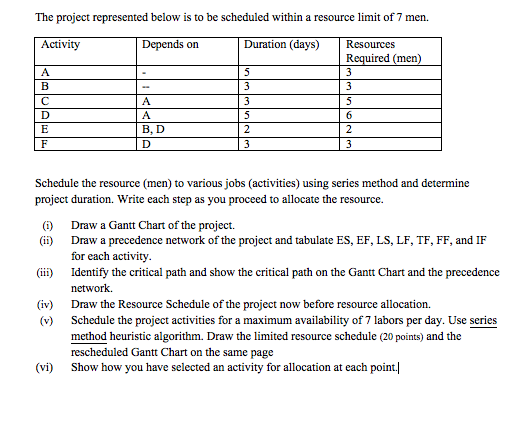 The project represented below is to be scheduled within a resource limit of 7 men.

| Activity | Depends on | Duration (days) | Resources Required (men) |
|---|---|---|---|
| A | - | 5 | 3 |
| B | -- | 3 | 3 |
| C | A | 3 | 5 |
| D | A | 5 | 6 |
| E | B, D | 2 | 2 |
| F | D | 3 | 3 |

Schedule the resource (men) to various jobs (activities) using series method and determine project duration. Write each step as you proceed to allocate the resource.

(i) Draw a Gantt Chart of the project.
(ii) Draw a precedence network of the project and tabulate ES, EF, LS, LF, TF, FF, and IF for each activity.
(iii) Identify the critical path and show the critical path on the Gantt Chart and the precedence network.
(iv) Draw the Resource Schedule of the project now before resource allocation.
(v) Schedule the project activities for a maximum availability of 7 labors per day. Use series method heuristic algorithm. Draw the limited resource schedule (20 points) and the rescheduled Gantt Chart on the same page
(vi) Show how you have selected an activity for allocation at each point.